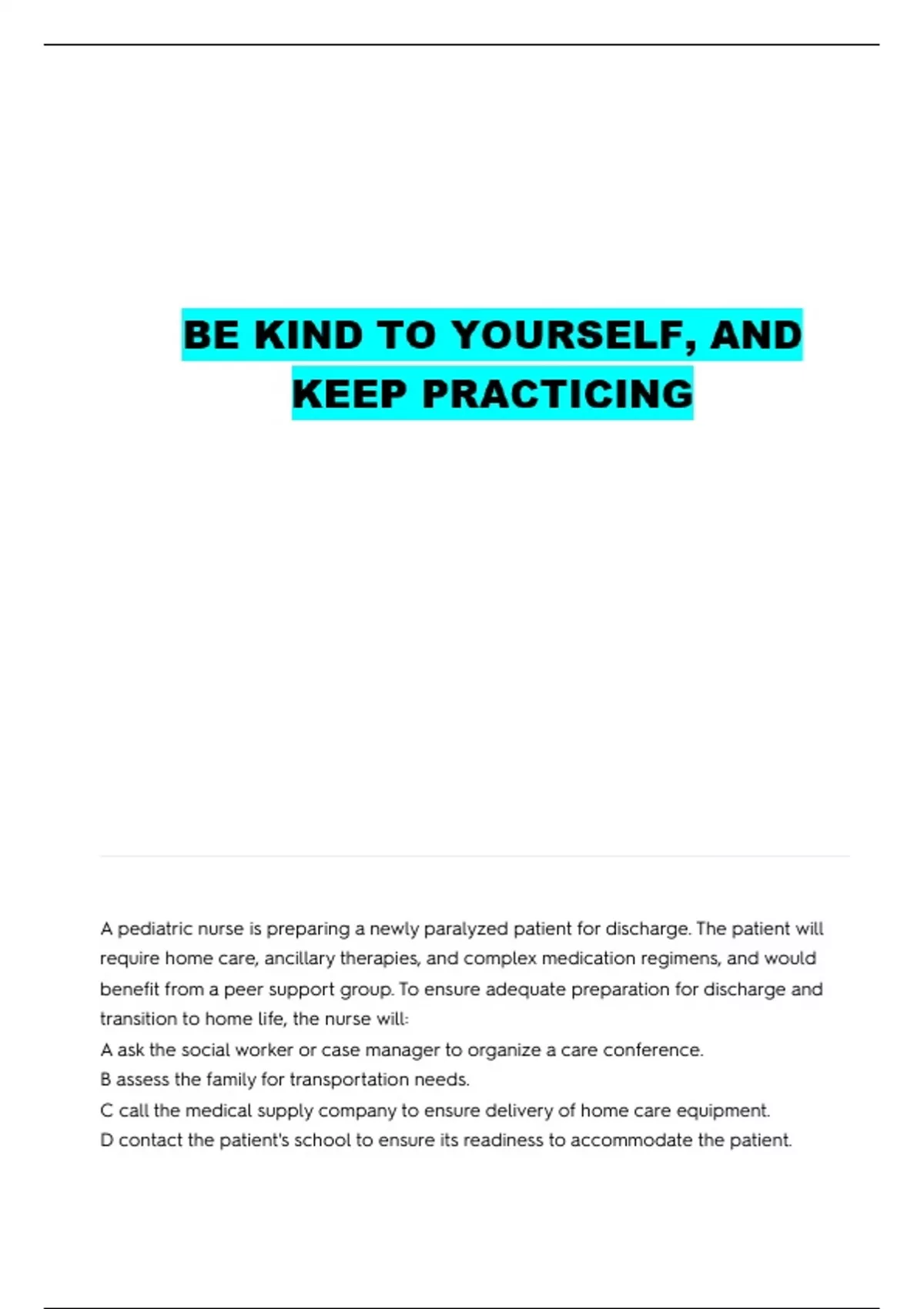 BE KIND TO YOURSELF, AND KEEP PRACTICING

A pediatric nurse is preparing a newly paralyzed patient for discharge. The patient will require home care, ancillary therapies, and complex medication regimens, and would benefit from a peer support group. To ensure adequate preparation for discharge and transition to home life, the nurse will:
A ask the social worker or case manager to organize a care conference.
B assess the family for transportation needs.
C call the medical supply company to ensure delivery of home care equipment.
D contact the patient's school to ensure its readiness to accommodate the patient.